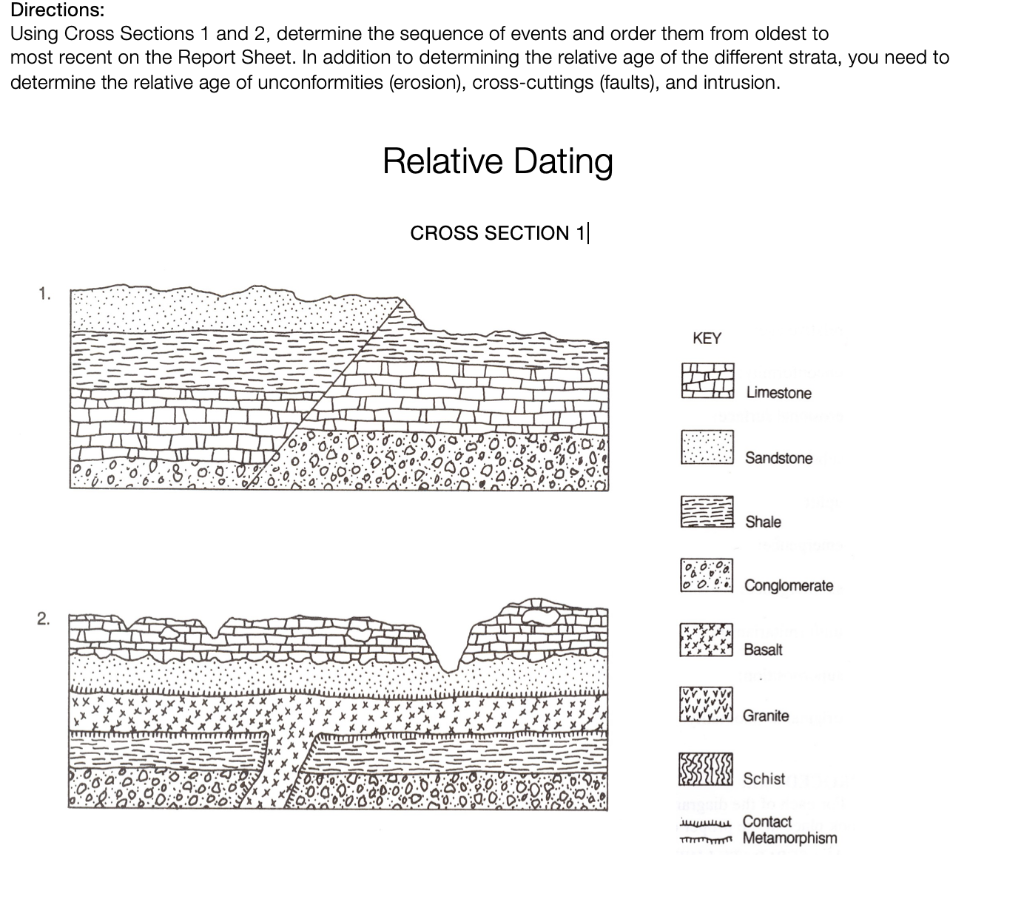 Directions:
Using Cross Sections 1 and 2, determine the sequence of events and order them from oldest to most recent on the Report Sheet. In addition to determining the relative age of the different strata, you need to determine the relative age of unconformities (erosion), cross-cuttings (faults), and intrusion.

Relative Dating

CROSS SECTION 1

1.

2.

KEY

Limestone

Sandstone

Shale

Conglomerate

Basalt

Granite

Schist

Contact Metamorphism